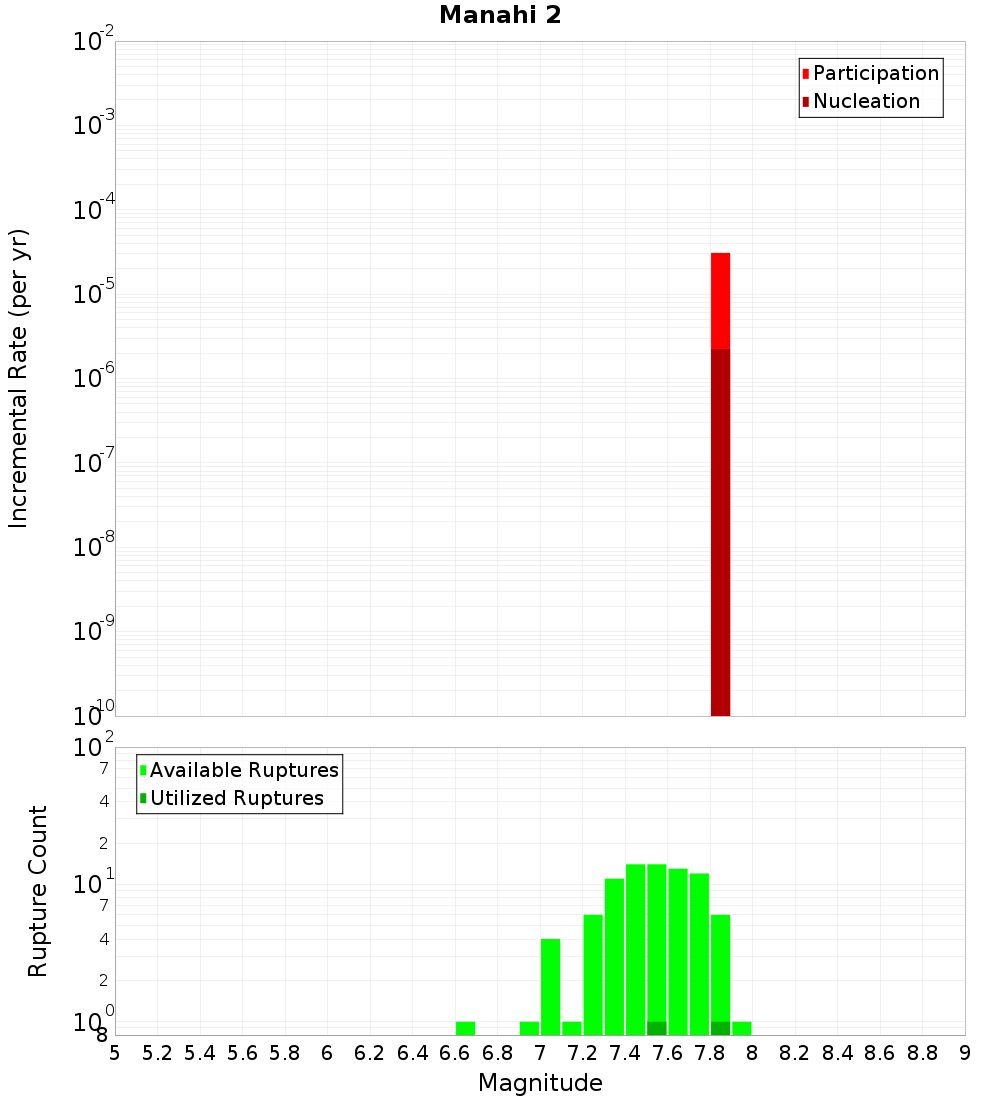 Manahi 2

Participation
Nucleation

Incremental Rate (per yr)

$10^{-2}$
$10^{-3}$
$10^{-4}$
$10^{-5}$
$10^{-6}$
$10^{-7}$
$10^{-8}$
$10^{-9}$
$10^{-10}$

Available Ruptures
Utilized Ruptures

Rupture Count

$10^{2}$
7
4
2
$10^{1}$
7
4
2
$10^{0}$
8

5 5.2 5.4 5.6 5.8 6 6.2 6.4 6.6 6.8 7 7.2 7.4 7.6 7.8 8 8.2 8.4 8.6 8.8 9

Magnitude